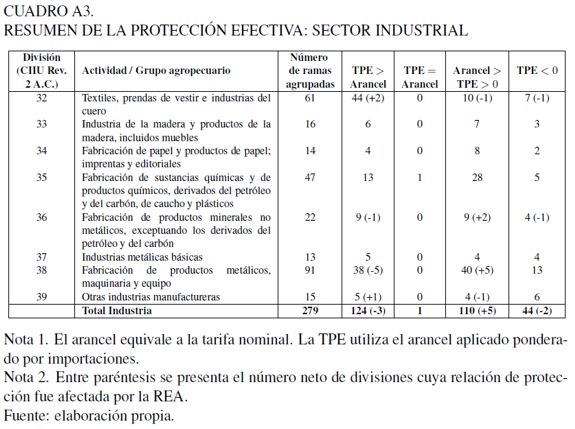 CUADRO A3.
RESUMEN DE LA PROTECCIÓN EFECTIVA: SECTOR INDUSTRIAL

| División (CIIU Rev. 2 A.C.) | Actividad / Grupo agropecuario | Número de ramas agrupadas | TPE > Arancel | TPE = Arancel | Arancel > TPE > 0 | TPE < 0 |
|---|---|---|---|---|---|---|
| 32 | Textiles, prendas de vestir e industrias del cuero | 61 | 44 (+2) | 0 | 10 (-1) | 7 (-1) |
| 33 | Industria de la madera y productos de la madera, incluidos muebles | 16 | 6 | 0 | 7 | 3 |
| 34 | Fabricación de papel y productos de papel; imprentas y editoriales | 14 | 4 | 0 | 8 | 2 |
| 35 | Fabricación de sustancias químicas y de productos químicos, derivados del petróleo y del carbón, de caucho y plásticos | 47 | 13 | 1 | 28 | 5 |
| 36 | Fabricación de productos minerales no metálicos, exceptuando los derivados del petróleo y del carbón | 22 | 9 (-1) | 0 | 9 (+2) | 4 (-1) |
| 37 | Industrias metálicas básicas | 13 | 5 | 0 | 4 | 4 |
| 38 | Fabricación de productos metálicos, maquinaria y equipo | 91 | 38 (-5) | 0 | 40 (+5) | 13 |
| 39 | Otras industrias manufactureras | 15 | 5 (+1) | 0 | 4 (-1) | 6 |
| | Total Industria | 279 | 124 (-3) | 1 | 110 (+5) | 44 (-2) |

Nota 1. El arancel equivale a la tarifa nominal. La TPE utiliza el arancel aplicado ponderado por importaciones.
Nota 2. Entre paréntesis se presenta el número neto de divisiones cuya relación de protección fue afectada por la REA.
Fuente: elaboración propia.